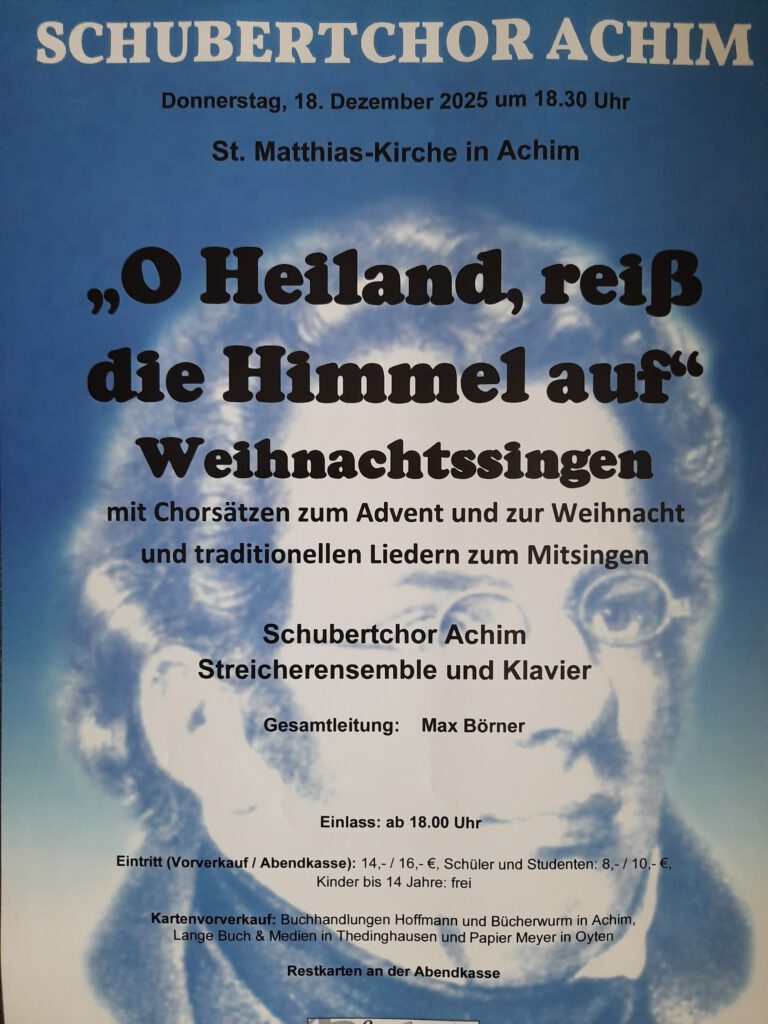 SCHUBERTCHOR ACHIM

Donnerstag, 18. Dezember 2025 um 18.30 Uhr

St. Matthias-Kirche in Achim

„O Heiland, reiß die Himmel auf“

Weihnachtssingen

mit Chorsätzen zum Advent und zur Weihnacht und traditionellen Liedern zum Mitsingen

Schubertchor Achim
Streicherensemble und Klavier

Gesamtleitung: Max Börner

Einlass: ab 18.00 Uhr

Eintritt (Vorverkauf / Abendkasse): 14,- / 16,- €, Schüler und Studenten: 8,- / 10,- €, Kinder bis 14 Jahre: frei

Kartenvorverkauf: Buchhandlungen Hoffmann und Bücherwurm in Achim, Lange Buch & Medien in Thedinghausen und Papier Meyer in Oyten

Restkarten an der Abendkasse